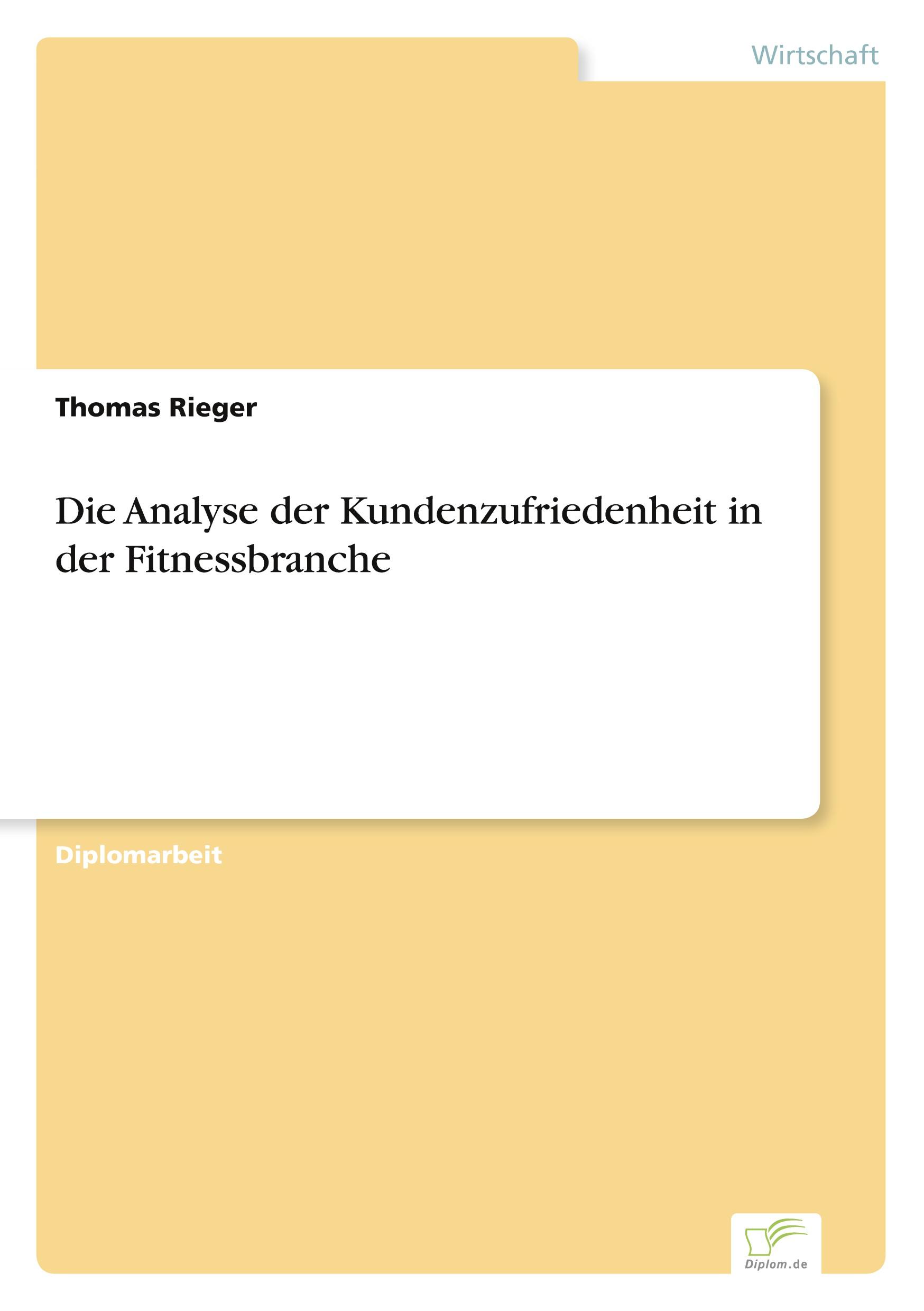 Wirtschaft

Thomas Rieger

Die Analyse der Kundenzufriedenheit in der Fitnessbranche

Diplomarbeit

Diplom.de